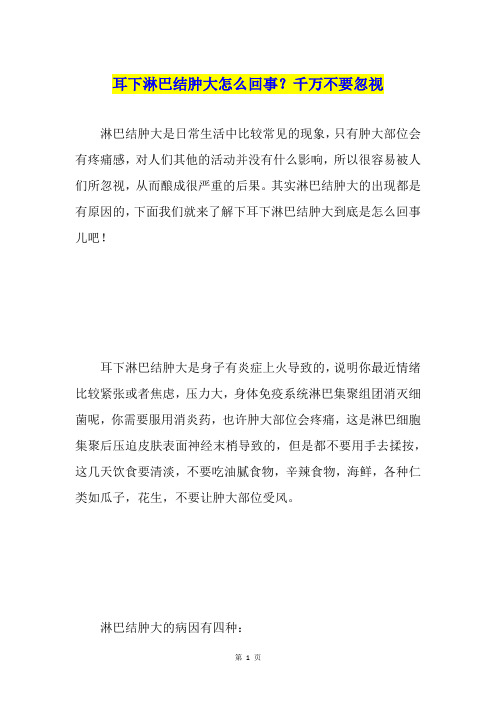 耳下淋巴结肿大怎么回事？千万不要忽视

淋巴结肿大是日常生活中比较常见的现象，只有肿大部位会有疼痛感，对人们其他的活动并没有什么影响，所以很容易被人们所忽视，从而酿成很严重的后果。其实淋巴结肿大的出现都是有原因的，下面我们就来了解下耳下淋巴结肿大到底是怎么回事儿吧！

耳下淋巴结肿大是身子有炎症上火导致的，说明你最近情绪比较紧张或者焦虑，压力大，身体免疫系统淋巴集聚组团消灭细菌呢，你需要服用消炎药，也许肿大部位会疼痛，这是淋巴细胞集聚后压迫皮肤表面神经末梢导致的，但是都不要用手去揉按，这几天饮食要清淡，不要吃油腻食物，辛辣食物，海鲜，各种仁类如瓜子，花生，不要让肿大部位受风。

淋巴结肿大的病因有四种：

第 1 页